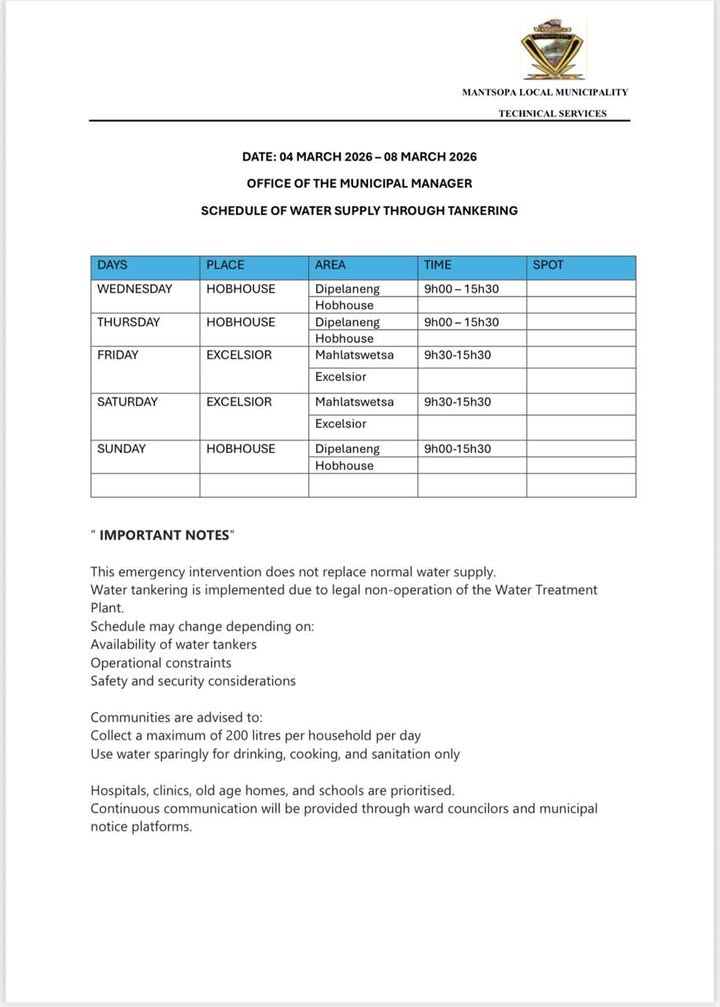 MANTSOPA LOCAL MUNICIPALITY

TECHNICAL SERVICES

DATE: 04 MARCH 2026 – 08 MARCH 2026

OFFICE OF THE MUNICIPAL MANAGER

SCHEDULE OF WATER SUPPLY THROUGH TANKERING

| DAYS | PLACE | AREA | TIME | SPOT |
|---|---|---|---|---|
| WEDNESDAY | HOBHOUSE | Dipelaneng | 9h00 – 15h30 | |
| | | Hobhouse | | |
| THURSDAY | HOBHOUSE | Dipelaneng | 9h00 – 15h30 | |
| | | Hobhouse | | |
| FRIDAY | EXCELSIOR | Mahlatswetsa | 9h30-15h30 | |
| | | Excelsior | | |
| SATURDAY | EXCELSIOR | Mahlatswetsa | 9h30-15h30 | |
| | | Excelsior | | |
| SUNDAY | HOBHOUSE | Dipelaneng | 9h00-15h30 | |
| | | Hobhouse | | |
| | | | | |

" IMPORTANT NOTES"

This emergency intervention does not replace normal water supply.
Water tankering is implemented due to legal non-operation of the Water Treatment Plant.
Schedule may change depending on:
Availability of water tankers
Operational constraints
Safety and security considerations

Communities are advised to:
Collect a maximum of 200 litres per household per day
Use water sparingly for drinking, cooking, and sanitation only

Hospitals, clinics, old age homes, and schools are prioritised.
Continuous communication will be provided through ward councilors and municipal notice platforms.